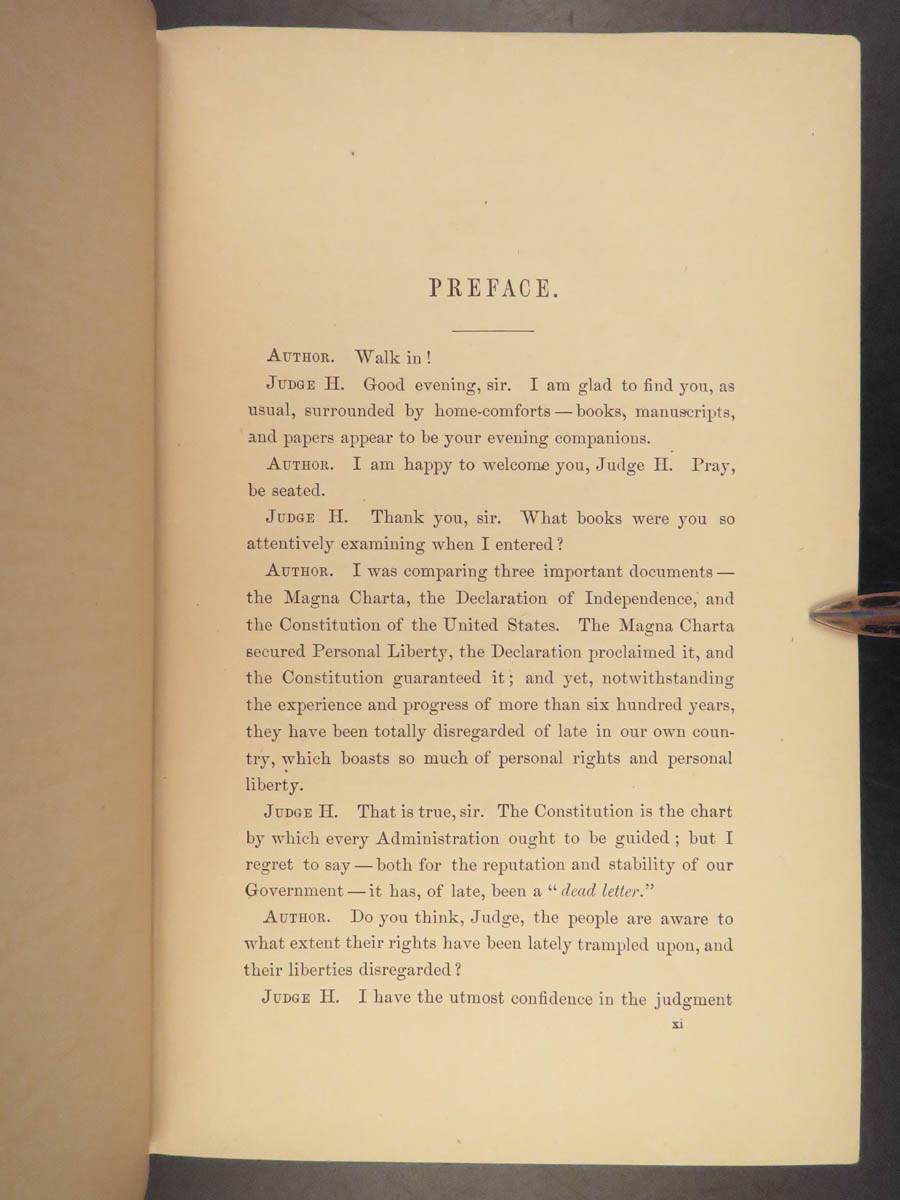 PREFACE.

AUTHOR. Walk in!

JUDGE H. Good evening, sir. I am glad to find you, as usual, surrounded by home-comforts — books, manuscripts, and papers appear to be your evening companions.

AUTHOR. I am happy to welcome you, Judge H. Pray, be seated.

JUDGE H. Thank you, sir. What books were you so attentively examining when I entered?

AUTHOR. I was comparing three important documents — the Magna Charta, the Declaration of Independence, and the Constitution of the United States. The Magna Charta secured Personal Liberty, the Declaration proclaimed it, and the Constitution guaranteed it; and yet, notwithstanding the experience and progress of more than six hundred years, they have been totally disregarded of late in our own country, which boasts so much of personal rights and personal liberty.

JUDGE H. That is true, sir. The Constitution is the chart by which every Administration ought to be guided; but I regret to say — both for the reputation and stability of our Government — it has, of late, been a "dead letter."

AUTHOR. Do you think, Judge, the people are aware to what extent their rights have been lately trampled upon, and their liberties disregarded?

JUDGE H. I have the utmost confidence in the judgment

xi